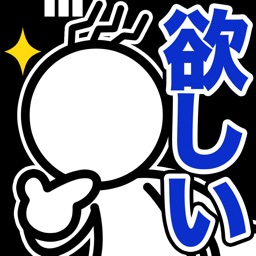 欲しい